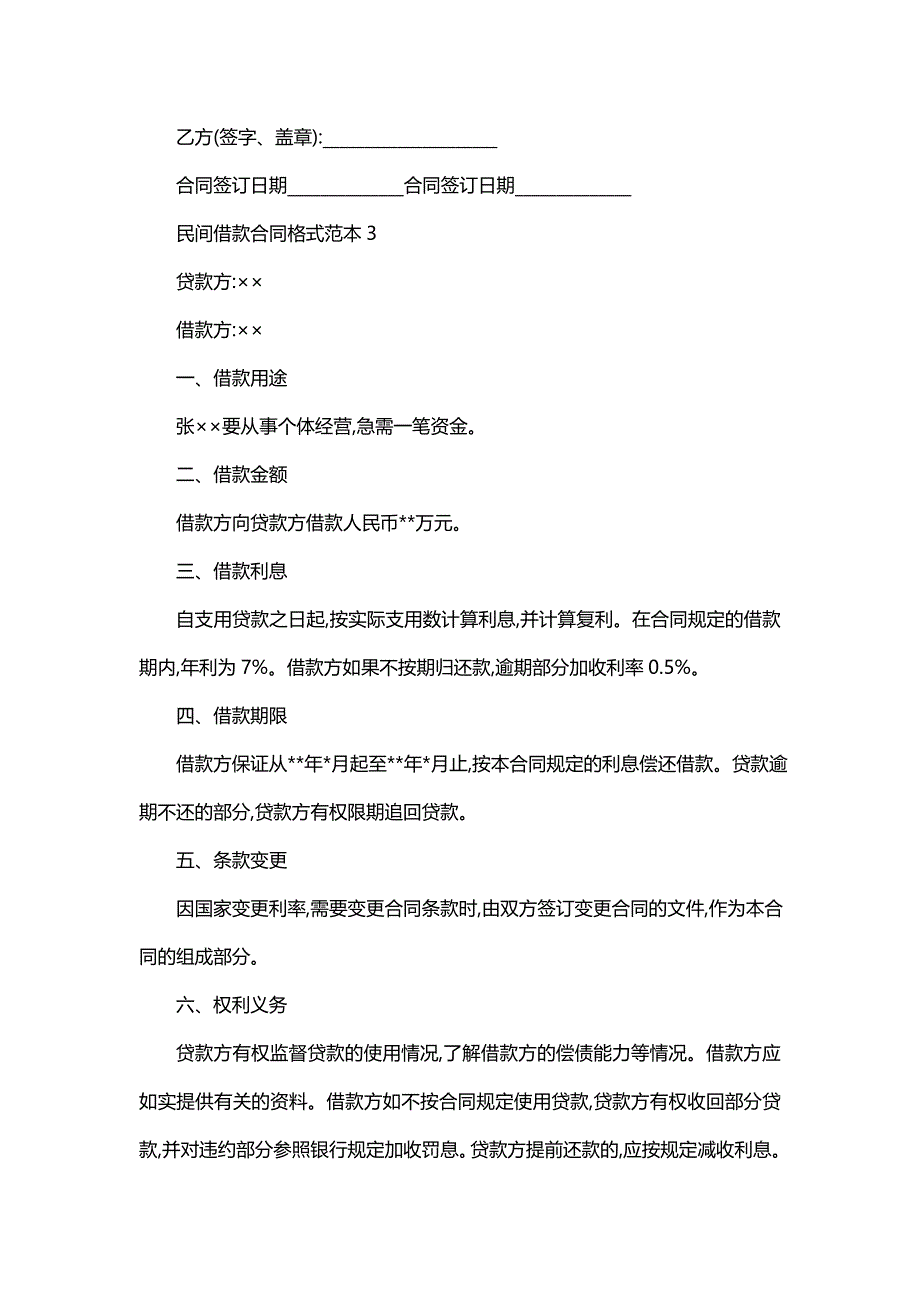 乙方(签字、盖章):____________________

合同签订日期_____________合同签订日期_____________

民间借款合同格式范本 3

贷款方:××

借款方:××

一、借款用途

张××要从事个体经营,急需一笔资金。

二、借款金额

借款方向贷款方借款人民币**万元。

三、借款利息

自支用贷款之日起,按实际支用数计算利息,并计算复利。在合同规定的借款期内,年利为 7%。借款方如果不按期归还款,逾期部分加收利率 0.5%。

四、借款期限

借款方保证从**年*月起至**年*月止,按本合同规定的利息偿还借款。贷款逾期不还的部分,贷款方有权限期追回贷款。

五、条款变更

因国家变更利率,需要变更合同条款时,由双方签订变更合同的文件,作为本合同的组成部分。

六、权利义务

贷款方有权监督贷款的使用情况,了解借款方的偿债能力等情况。借款方应如实提供有关的资料。借款方如不按合同规定使用贷款,贷款方有权收回部分贷款,并对违约部分参照银行规定加收罚息。贷款方提前还款的,应按规定减收利息。